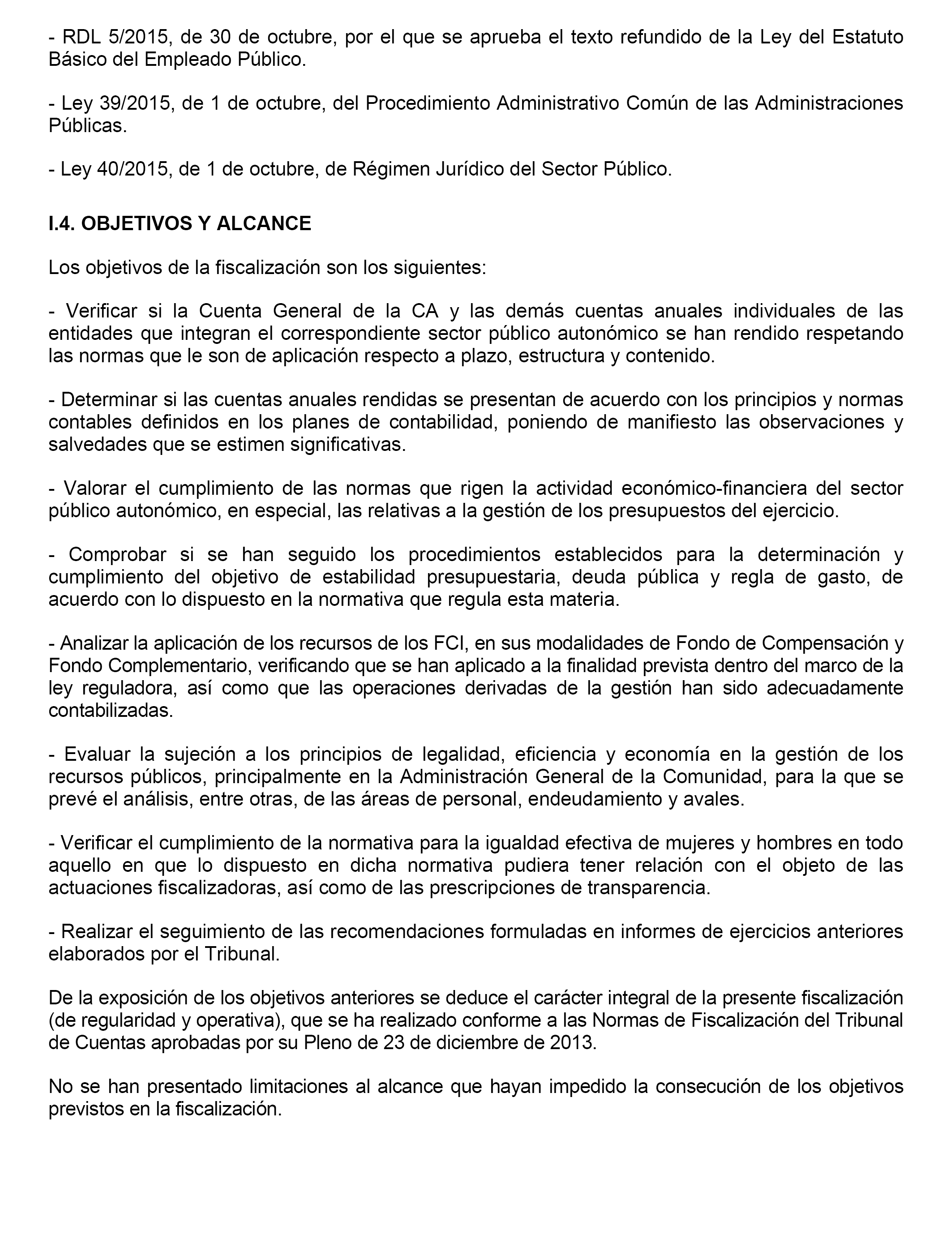 - RDL 5/2015, de 30 de octubre, por el que se aprueba el texto refundido de la Ley del Estatuto Básico del Empleado Público.

- Ley 39/2015, de 1 de octubre, del Procedimiento Administrativo Común de las Administraciones Públicas.

- Ley 40/2015, de 1 de octubre, de Régimen Jurídico del Sector Público.

I.4. OBJETIVOS Y ALCANCE

Los objetivos de la fiscalización son los siguientes:

- Verificar si la Cuenta General de la CA y las demás cuentas anuales individuales de las entidades que integran el correspondiente sector público autonómico se han rendido respetando las normas que le son de aplicación respecto a plazo, estructura y contenido.

- Determinar si las cuentas anuales rendidas se presentan de acuerdo con los principios y normas contables definidos en los planes de contabilidad, poniendo de manifiesto las observaciones y salvedades que se estimen significativas.

- Valorar el cumplimiento de las normas que rigen la actividad económico-financiera del sector público autonómico, en especial, las relativas a la gestión de los presupuestos del ejercicio.

- Comprobar si se han seguido los procedimientos establecidos para la determinación y cumplimiento del objetivo de estabilidad presupuestaria, deuda pública y regla de gasto, de acuerdo con lo dispuesto en la normativa que regula esta materia.

- Analizar la aplicación de los recursos de los FCI, en sus modalidades de Fondo de Compensación y Fondo Complementario, verificando que se han aplicado a la finalidad prevista dentro del marco de la ley reguladora, así como que las operaciones derivadas de la gestión han sido adecuadamente contabilizadas.

- Evaluar la sujeción a los principios de legalidad, eficiencia y economía en la gestión de los recursos públicos, principalmente en la Administración General de la Comunidad, para la que se prevé el análisis, entre otras, de las áreas de personal, endeudamiento y avales.

- Verificar el cumplimiento de la normativa para la igualdad efectiva de mujeres y hombres en todo aquello en que lo dispuesto en dicha normativa pudiera tener relación con el objeto de las actuaciones fiscalizadoras, así como de las prescripciones de transparencia.

- Realizar el seguimiento de las recomendaciones formuladas en informes de ejercicios anteriores elaborados por el Tribunal.

De la exposición de los objetivos anteriores se deduce el carácter integral de la presente fiscalización (de regularidad y operativa), que se ha realizado conforme a las Normas de Fiscalización del Tribunal de Cuentas aprobadas por su Pleno de 23 de diciembre de 2013.

No se han presentado limitaciones al alcance que hayan impedido la consecución de los objetivos previstos en la fiscalización.